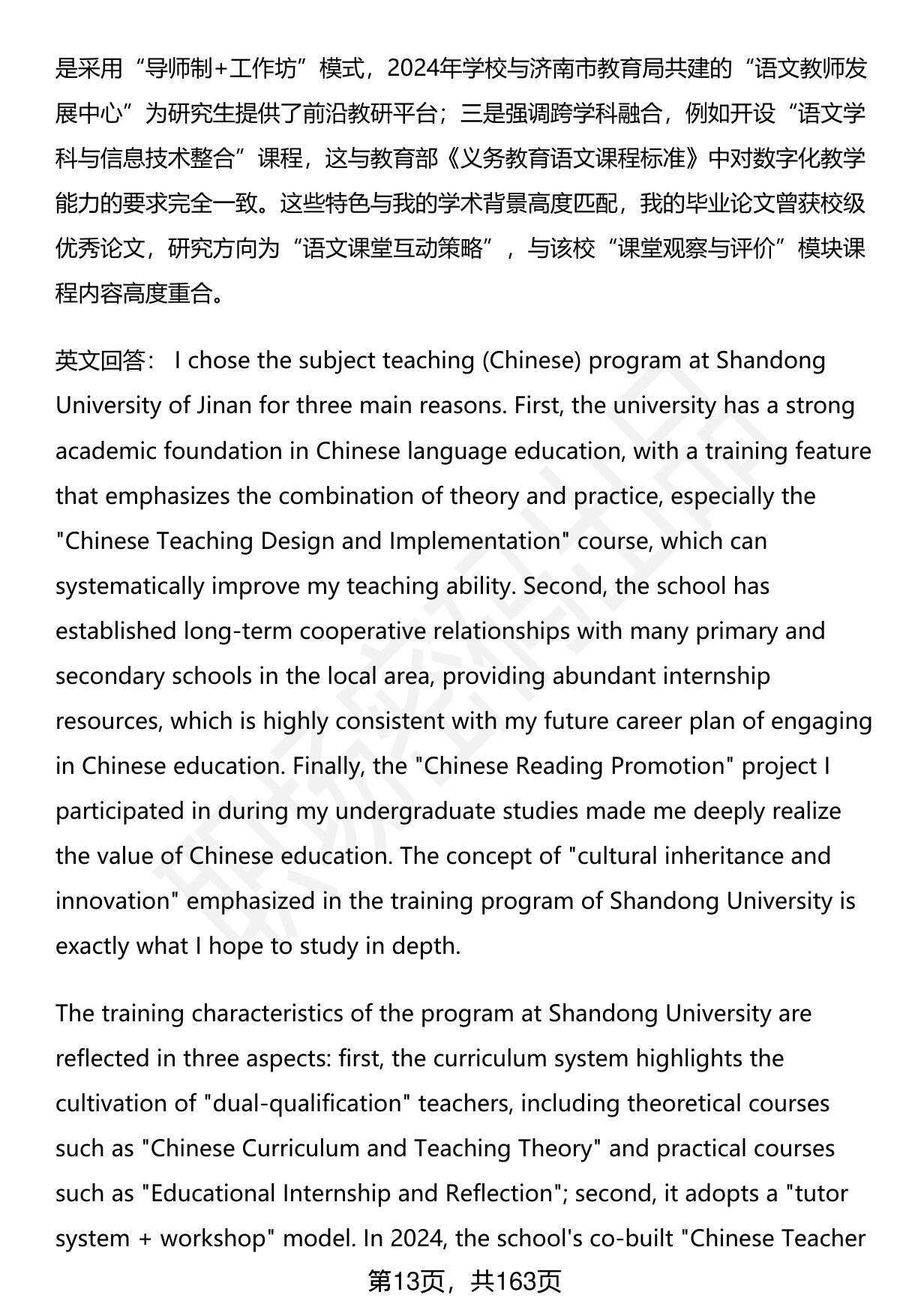 是采用“导师制+工作坊”模式，2024年学校与济南市教育局共建的“语文教师发展中心”为研究生提供了前沿教研平台；三是强调跨学科融合，例如开设“语文学科与信息技术整合”课程，这与教育部《义务教育语文课程标准》中对数字化教学能力的要求完全一致。这些特色与我的学术背景高度匹配，我的毕业论文曾获校级优秀论文，研究方向为“语文课堂互动策略”，与该校“课堂观察与评价”模块课程内容高度重合。

英文回答： I chose the subject teaching (Chinese) program at Shandong University of Jinan for three main reasons. First, the university has a strong academic foundation in Chinese language education, with a training feature that emphasizes the combination of theory and practice, especially the "Chinese Teaching Design and Implementation" course, which can systematically improve my teaching ability. Second, the school has established long-term cooperative relationships with many primary and secondary schools in the local area, providing abundant internship resources, which is highly consistent with my future career plan of engaging in Chinese education. Finally, the "Chinese Reading Promotion" project I participated in during my undergraduate studies made me deeply realize the value of Chinese education. The concept of "cultural inheritance and innovation" emphasized in the training program of Shandong University is exactly what I hope to study in depth.

The training characteristics of the program at Shandong University are reflected in three aspects: first, the curriculum system highlights the cultivation of "dual-qualification" teachers, including theoretical courses such as "Chinese Curriculum and Teaching Theory" and practical courses such as "Educational Internship and Reflection"; second, it adopts a "tutor system + workshop" model. In 2024, the school's co-built "Chinese Teacher

第13页，共163页